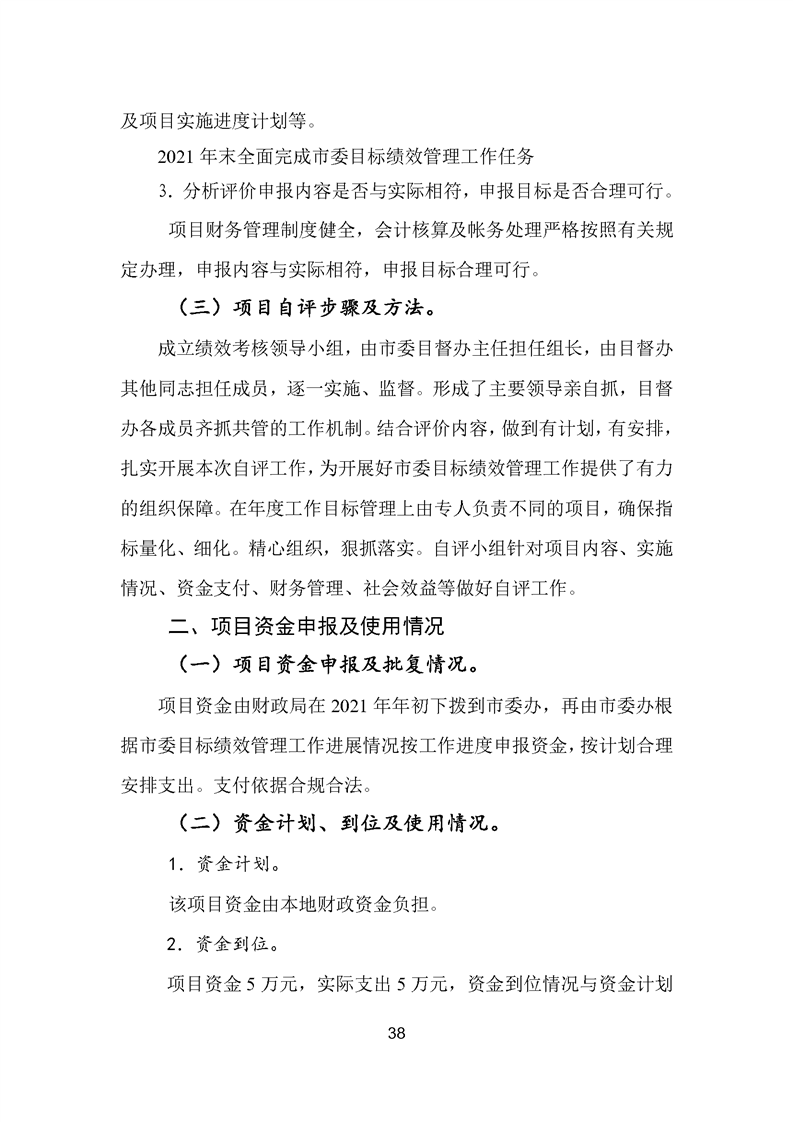 及项目实施进度计划等。

2021 年末全面完成市委目标绩效管理工作任务

3．分析评价申报内容是否与实际相符，申报目标是否合理可行。

项目财务管理制度健全，会计核算及帐务处理严格按照有关规定办理，申报内容与实际相符，申报目标合理可行。

（三）项目自评步骤及方法。

成立绩效考核领导小组，由市委目督办主任担任组长，由目督办其他同志担任成员，逐一实施、监督。形成了主要领导亲自抓，目督办各成员齐抓共管的工作机制。结合评价内容，做到有计划，有安排，扎实开展本次自评工作，为开展好市委目标绩效管理工作提供了有力的组织保障。在年度工作目标管理上由专人负责不同的项目，确保指标量化、细化。精心组织，狠抓落实。自评小组针对项目内容、实施情况、资金支付、财务管理、社会效益等做好自评工作。

二、项目资金申报及使用情况

（一）项目资金申报及批复情况。

项目资金由财政局在 2021 年年初下拨到市委办，再由市委办根据市委目标绩效管理工作进展情况按工作进度申报资金，按计划合理安排支出。支付依据合规合法。

（二）资金计划、到位及使用情况。

1．资金计划。

该项目资金由本地财政资金负担。

2．资金到位。

项目资金 5 万元，实际支出 5 万元，资金到位情况与资金计划

38